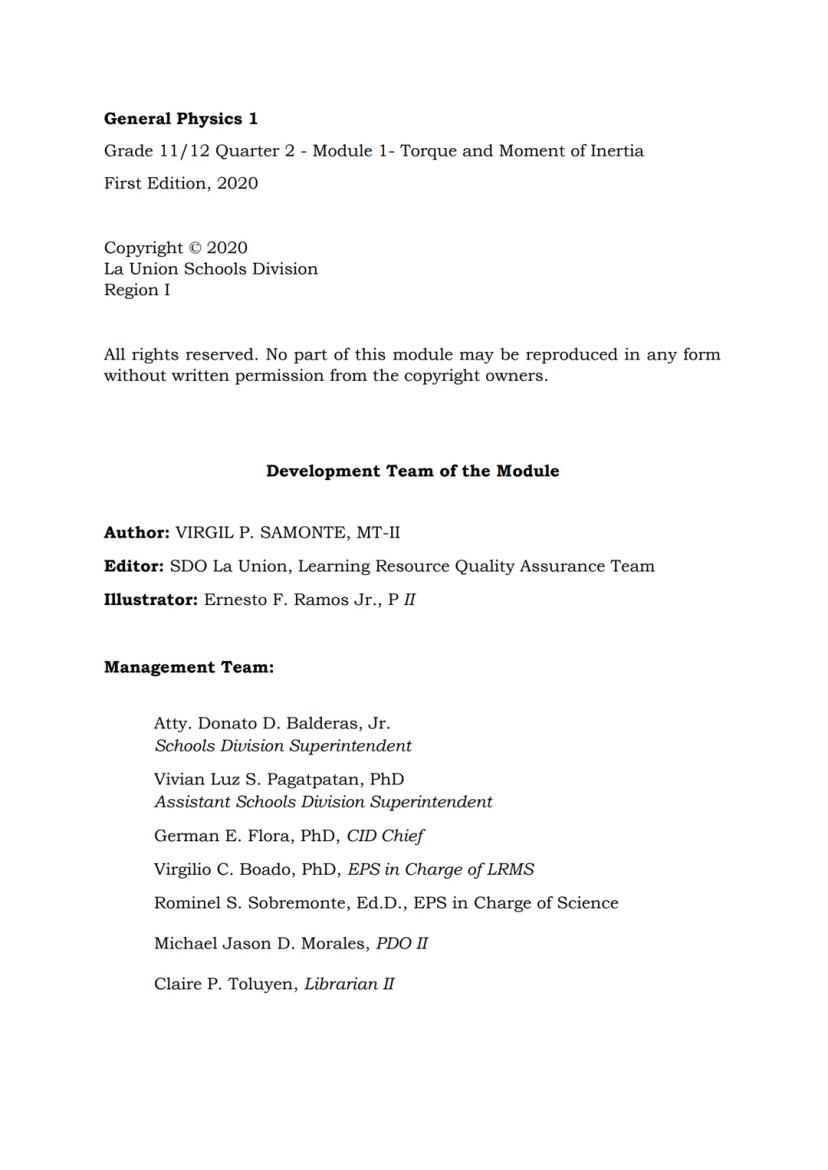 General Physics 1

Grade 11/12 Quarter 2 - Module 1- Torque and Moment of Inertia

First Edition, 2020

Copyright © 2020
La Union Schools Division
Region I

All rights reserved. No part of this module may be reproduced in any form without written permission from the copyright owners.

Development Team of the Module

Author: VIRGIL P. SAMONTE, MT-II

Editor: SDO La Union, Learning Resource Quality Assurance Team

Illustrator: Ernesto F. Ramos Jr., P II

Management Team:

Atty. Donato D. Balderas, Jr.
Schools Division Superintendent

Vivian Luz S. Pagatpatan, PhD
Assistant Schools Division Superintendent

German E. Flora, PhD, CID Chief

Virgilio C. Boado, PhD, EPS in Charge of LRMS

Rominel S. Sobremonte, Ed.D., EPS in Charge of Science

Michael Jason D. Morales, PDO II

Claire P. Toluyen, Librarian II